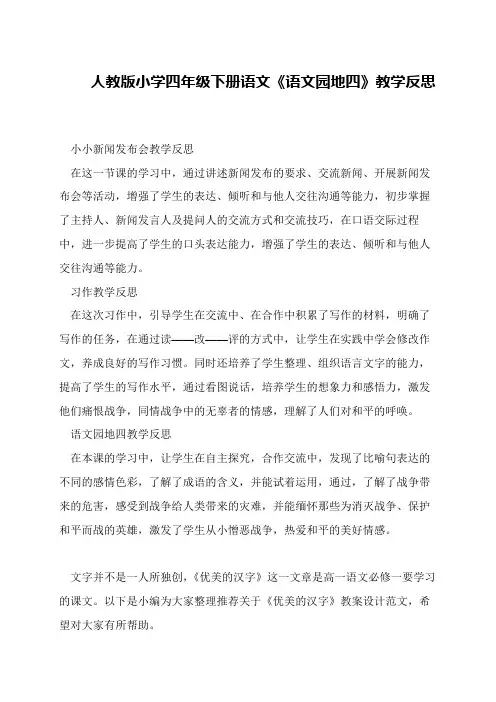 人教版小学四年级下册语文《语文园地四》教学反思

小小新闻发布会教学反思

在这一节课的学习中，通过讲述新闻发布的要求、交流新闻、开展新闻发布会等活动，增强了学生的表达、倾听和与他人交往沟通等能力，初步掌握了主持人、新闻发言人及提问人的交流方式和交流技巧，在口语交际过程中，进一步提高了学生的口头表达能力，增强了学生的表达、倾听和与他人交往沟通等能力。

习作教学反思

在这次习作中，引导学生在交流中、在合作中积累了写作的材料，明确了写作的任务，在通过读——改——评的方式中，让学生在实践中学会修改作文，养成良好的写作习惯。同时还培养了学生整理、组织语言文字的能力，提高了学生的写作水平，通过看图说话，培养学生的想象力和感悟力，激发他们痛恨战争，同情战争中的无辜者的情感，理解了人们对和平的呼唤。

语文园地四教学反思

在本课的学习中，让学生在自主探究，合作交流中，发现了比喻句表达的不同的感情色彩，了解了成语的含义，并能试着运用，通过，了解了战争带来的危害，感受到战争给人类带来的灾难，并能缅怀那些为消灭战争、保护和平而战的英雄，激发了学生从小憎恶战争，热爱和平的美好情感。

文字并不是一人所独创，《优美的汉字》这一文章是高一语文必修一要学习的课文。以下是小编为大家整理推荐关于《优美的汉字》教案设计范文，希望对大家有所帮助。